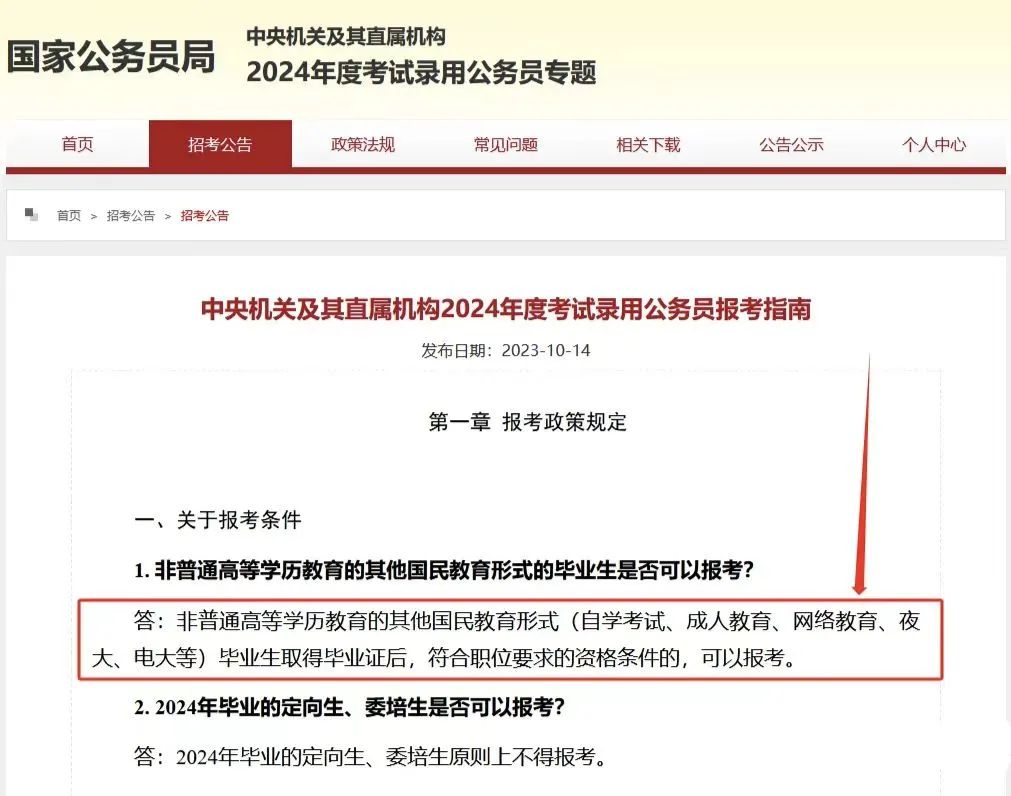 国家公务员局

中央机关及其直属机构
2024年度考试录用公务员专题

首页 招考公告 政策法规 常见问题 相关下载 公告公示 个人中心

首页 > 招考公告 > 招考公告

中央机关及其直属机构2024年度考试录用公务员报考指南

发布日期：2023-10-14

第一章 报考政策规定

一、关于报考条件

1. 非普通高等学历教育的其他国民教育形式的毕业生是否可以报考？

答：非普通高等学历教育的其他国民教育形式（自学考试、成人教育、网络教育、夜大、电大等）毕业生取得毕业证后，符合职位要求的资格条件的，可以报考。

2. 2024年毕业的定向生、委培生是否可以报考？

答：2024年毕业的定向生、委培生原则上不得报考。